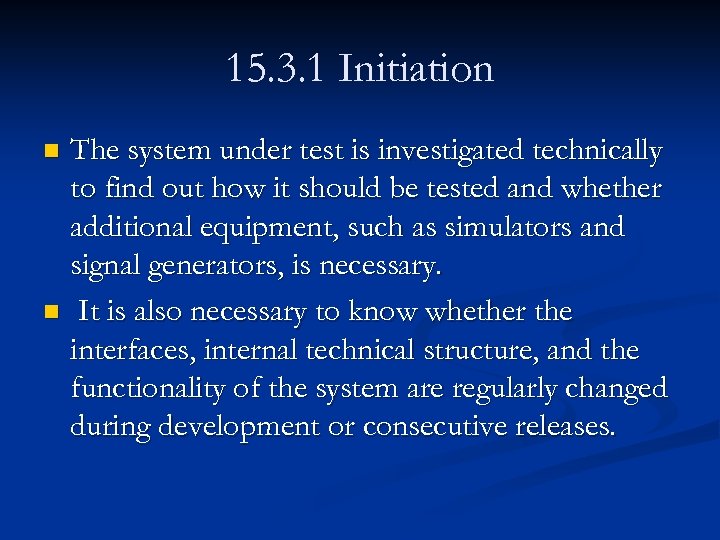 15.3.1 Initiation

The system under test is investigated technically to find out how it should be tested and whether additional equipment, such as simulators and signal generators, is necessary.

It is also necessary to know whether the interfaces, internal technical structure, and the functionality of the system are regularly changed during development or consecutive releases.